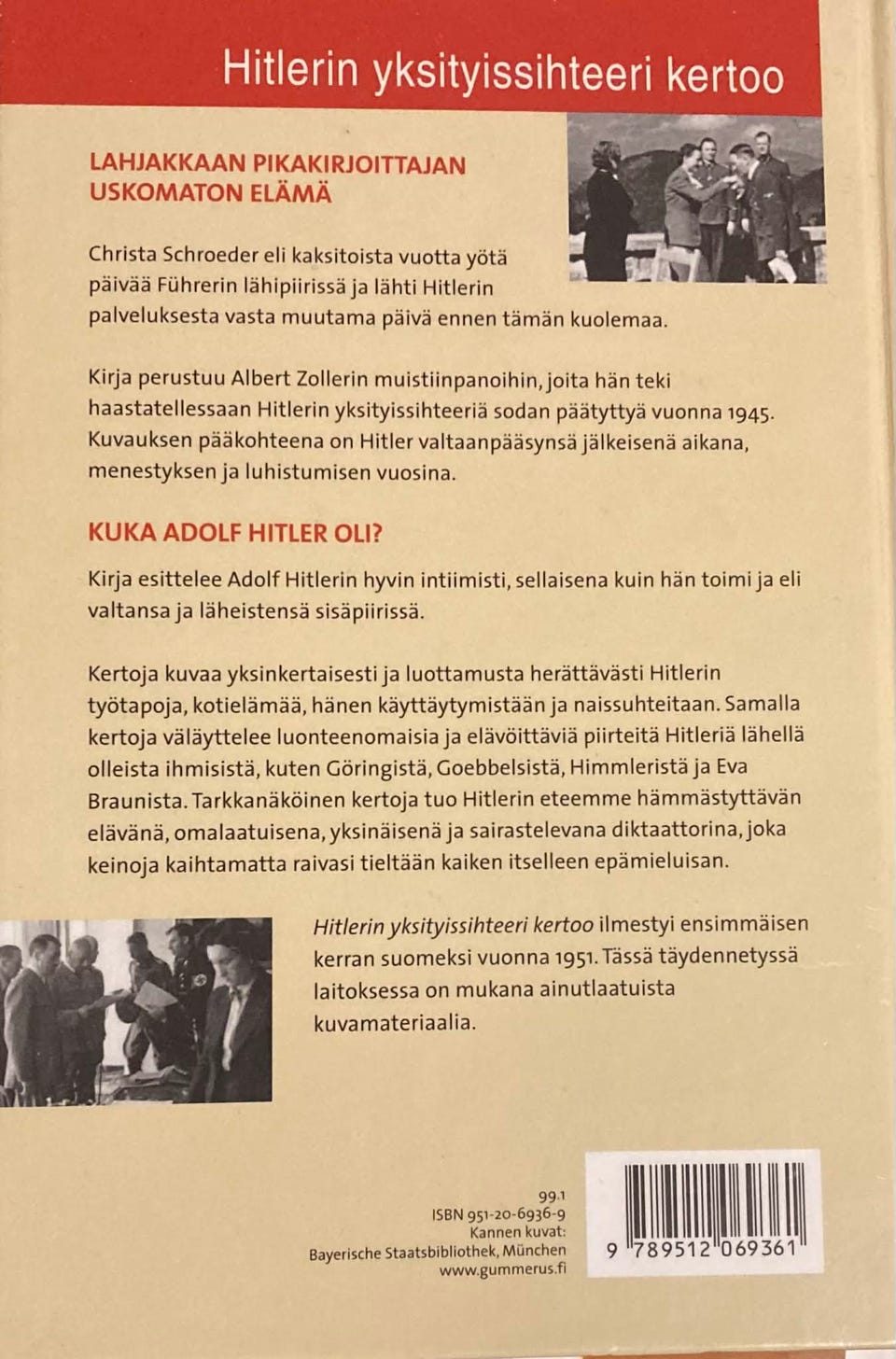 Hitlerin yksityissihteeri kertoo

LAHJAKKAAN PIKAKIRJOITTAJAN USKOMATON ELÄMÄ

Christa Schroeder eli kaksitoista vuotta yötä päivää Führerin lähipiirissä ja lähti Hitlerin palveluksesta vasta muutama päivä ennen tämän kuolemaa.

Kirja perustuu Albert Zollerin muistiinpanoihin, joita hän teki haastatellessaan Hitlerin yksityissihteeriä sodan päätyttyä vuonna 1945. Kuvauksen pääkohteena on Hitler valtaanpääsynsä jälkeisenä aikana, menestyksen ja luhistumisen vuosina.

KUKA ADOLF HITLER OLI?

Kirja esittelee Adolf Hitlerin hyvin intiimisti, sellaisena kuin hän toimi ja eli valtansa ja läheistensä sisäpiirissä.

Kertoja kuvaa yksinkertaisesti ja luottamusta herättävästi Hitlerin työtapoja, kotielämää, hänen käyttäytymistään ja naissuhteitaan. Samalla kertoja väläyttelee luonteenomaisia ja elävöittäviä piirteitä Hitleriä lähellä olleista ihmisistä, kuten Göringistä, Goebbelsistä, Himmleristä ja Eva Braunista. Tarkkanäköinen kertoja tuo Hitlerin eteemme hämmästyttävän elävänä, omalaatuisena, yksinäisenä ja sairastelevana diktaattorina, joka keinoja kaihtamatta raivasi tieltään kaiken itselleen epämieluisan.

Hitlerin yksityissihteeri kertoo ilmestyi ensimmäisen kerran suomeksi vuonna 1951. Tässä täydennetyssä laitoksessa on mukana ainutlaatuista kuvamateriaalia.

99.1
ISBN 951-20-6936-9
Kannen kuvat:
Bayerische Staatsbibliothek, München
www.gummerus.fi

9 789512 069361